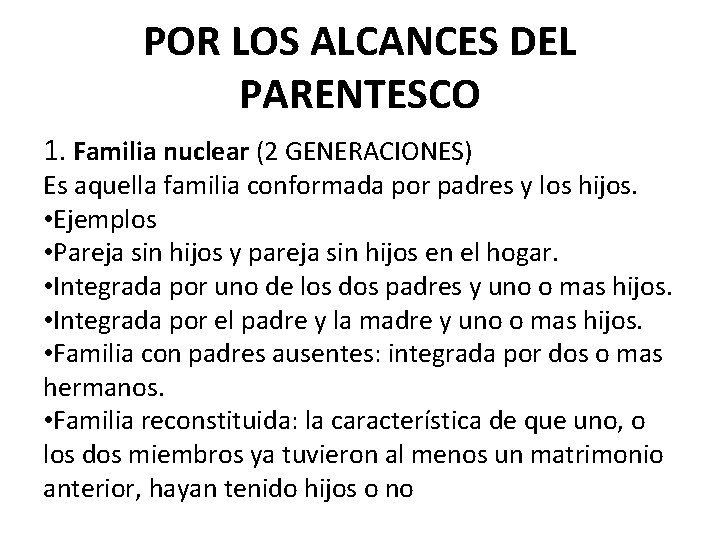 POR LOS ALCANCES DEL PARENTESCO

1. Familia nuclear (2 GENERACIONES)
Es aquella familia conformada por padres y los hijos.
•Ejemplos
•Pareja sin hijos y pareja sin hijos en el hogar.
•Integrada por uno de los dos padres y uno o mas hijos.
•Integrada por el padre y la madre y uno o mas hijos.
•Familia con padres ausentes: integrada por dos o mas hermanos.
•Familia reconstituida: la característica de que uno, o los dos miembros ya tuvieron al menos un matrimonio anterior, hayan tenido hijos o no